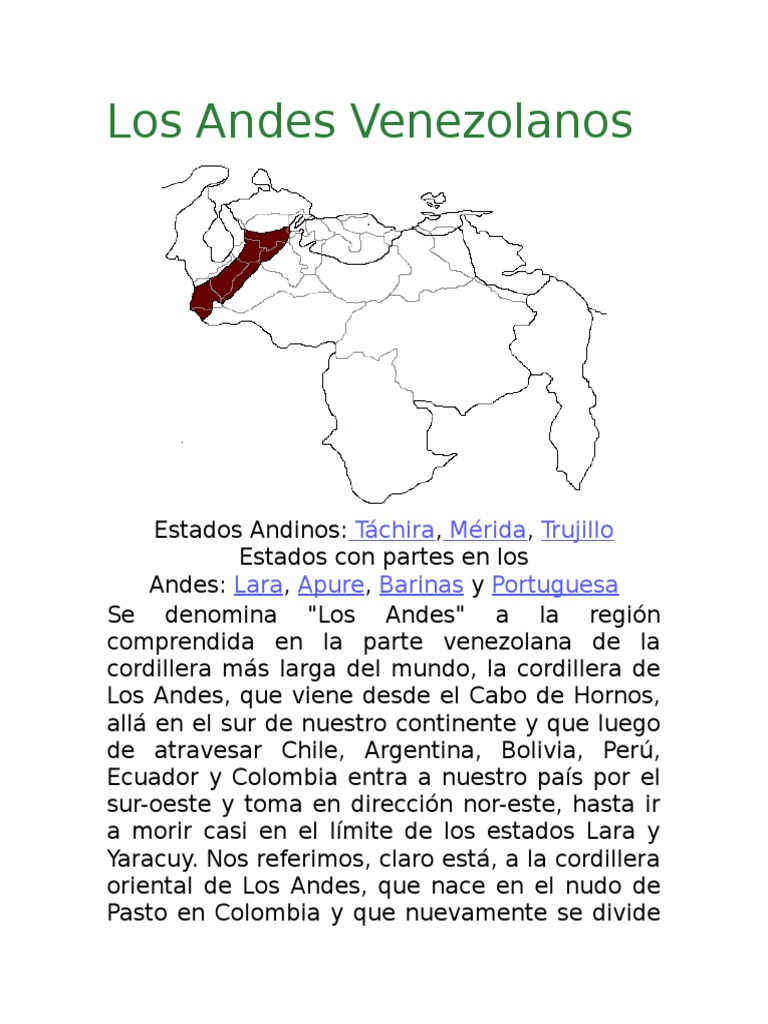 Los Andes Venezolanos

Estados Andinos: Táchira, Mérida, Trujillo
Estados con partes en los Andes: Lara, Apure, Barinas y Portuguesa

Se denomina "Los Andes" a la región comprendida en la parte venezolana de la cordillera más larga del mundo, la cordillera de Los Andes, que viene desde el Cabo de Hornos, allá en el sur de nuestro continente y que luego de atravesar Chile, Argentina, Bolivia, Perú, Ecuador y Colombia entra a nuestro país por el sur-oeste y toma en dirección nor-este, hasta ir a morir casi en el límite de los estados Lara y Yaracuy. Nos referimos, claro está, a la cordillera oriental de Los Andes, que nace en el nudo de Pasto en Colombia y que nuevamente se divide